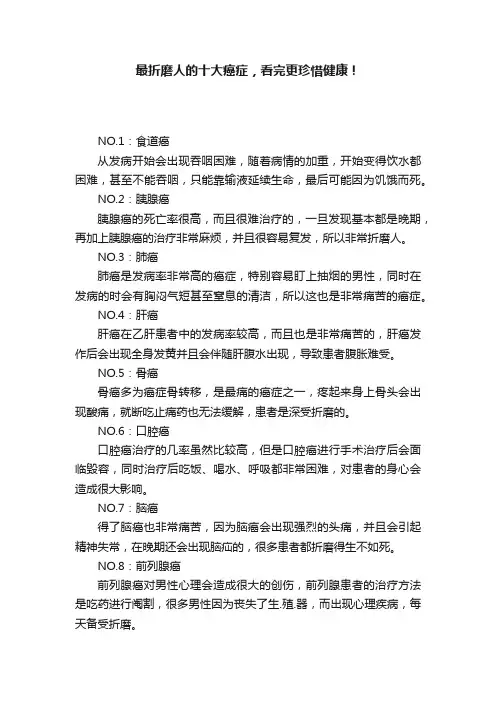 最折磨人的十大癌症，看完更珍惜健康！

NO.1：食道癌

从发病开始会出现吞咽困难，随着病情的加重，开始变得饮水都困难，甚至不能吞咽，只能靠输液延续生命，最后可能因为饥饿而死。

NO.2：胰腺癌

胰腺癌的死亡率很高，而且很难治疗的，一旦发现基本都是晚期，再加上胰腺癌的治疗非常麻烦，并且很容易复发，所以非常折磨人。

NO.3：肺癌

肺癌是发病率非常高的癌症，特别容易盯上抽烟的男性，同时在发病的时会有胸闷气短甚至窒息的清洁，所以这也是非常痛苦的癌症。

NO.4：肝癌

肝癌在乙肝患者中的发病率较高，而且也是非常痛苦的，肝癌发作后会出现全身发黄并且会伴随肝腹水出现，导致患者腹胀难受。

NO.5：骨癌

骨癌多为癌症骨转移，是最痛的癌症之一，疼起来身上骨头会出现酸痛，就断吃止痛药也无法缓解，患者是深受折磨的。

NO.6：口腔癌

口腔癌治疗的几率虽然比较高，但是口腔癌进行手术治疗后会面临毁容，同时治疗后吃饭、喝水、呼吸都非常困难，对患者的身心会造成很大影响。

NO.7：脑癌

得了脑癌也非常痛苦，因为脑癌会出现强烈的头痛，并且会引起精神失常，在晚期还会出现脑疝的，很多患者都折磨得生不如死。

NO.8：前列腺癌

前列腺癌对男性心理会造成很大的创伤，前列腺患者的治疗方法是吃药进行阉割，很多男性因为丧失了生.殖.器，而出现心理疾病，每天备受折磨。